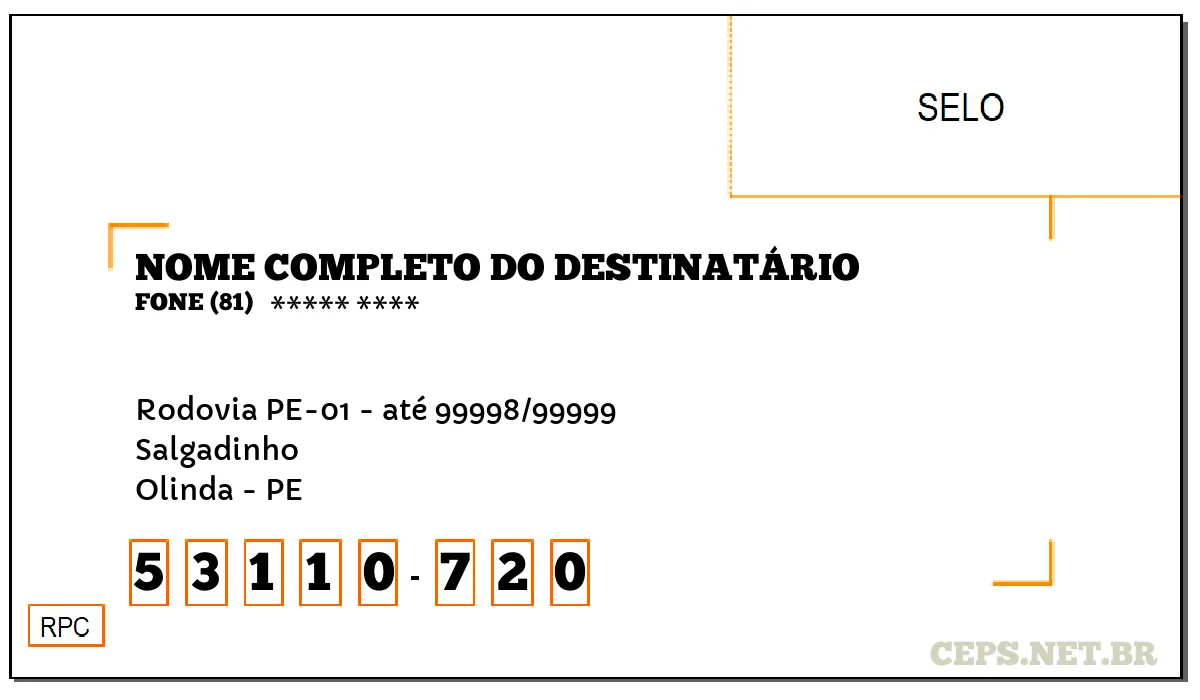 SELO

NOME COMPLETO DO DESTINATÁRIO
FONE (81) ***** ****

Rodovia PE-01 - até 99998/99999
Salgadinho
Olinda - PE

5 3 1 1 0 - 7 2 0

RPC

CEPS.NET.BR